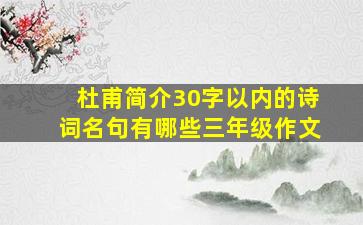 杜甫简介30字以内的诗词名句有哪些三年级作文